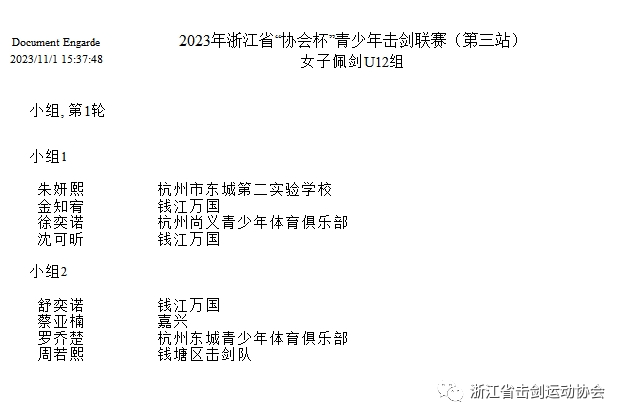 Document Engarde
2023/11/1 15:37:48

2023年浙江省“协会杯”青少年击剑联赛（第三站）
女子佩剑U12组

小组, 第1轮

小组1

朱妍熙 杭州市东城第二实验学校
金知宥 钱江万国
徐奕诺 杭州尚义青少年体育俱乐部
沈可昕 钱江万国

小组2

舒奕诺 钱江万国
蔡亚楠 嘉兴
罗乔楚 杭州东城青少年体育俱乐部
周若熙 钱塘区击剑队

浙江省击剑运动协会